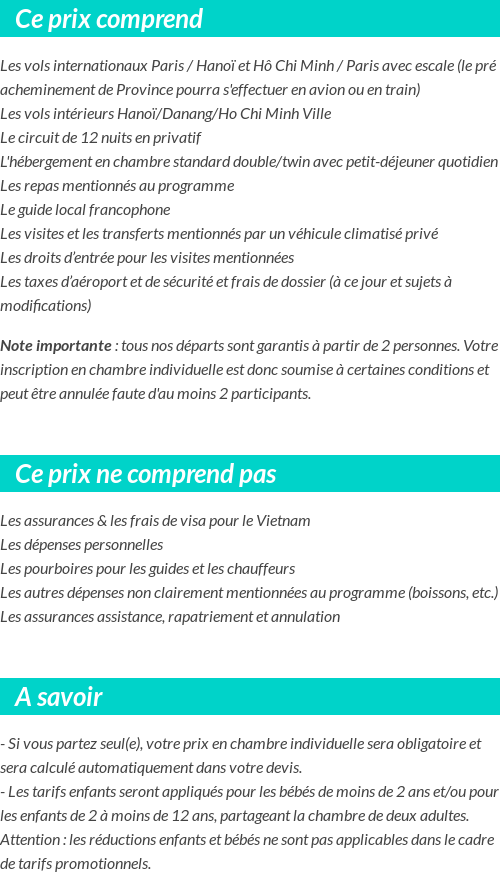 Ce prix comprend

Les vols internationaux Paris / Hanoï et Hô Chi Minh / Paris avec escale (le pré acheminement de Province pourra s'effectuer en avion ou en train)
Les vols intérieurs Hanoï/Danang/Ho Chi Minh Ville
Le circuit de 12 nuits en privatif
L'hébergement en chambre standard double/twin avec petit-déjeuner quotidien
Les repas mentionnés au programme
Le guide local francophone
Les visites et les transferts mentionnés par un véhicule climatisé privé
Les droits d'entrée pour les visites mentionnées
Les taxes d'aéroport et de sécurité et frais de dossier (à ce jour et sujets à modifications)

Note importante : tous nos départs sont garantis à partir de 2 personnes. Votre inscription en chambre individuelle est donc soumise à certaines conditions et peut être annulée faute d'au moins 2 participants.

Ce prix ne comprend pas

Les assurances & les frais de visa pour le Vietnam
Les dépenses personnelles
Les pourboires pour les guides et les chauffeurs
Les autres dépenses non clairement mentionnées au programme (boissons, etc.)
Les assurances assistance, rapatriement et annulation

A savoir

- Si vous partez seul(e), votre prix en chambre individuelle sera obligatoire et sera calculé automatiquement dans votre devis.
- Les tarifs enfants seront appliqués pour les bébés de moins de 2 ans et/ou pour les enfants de 2 à moins de 12 ans, partageant la chambre de deux adultes.
Attention : les réductions enfants et bébés ne sont pas applicables dans le cadre de tarifs promotionnels.